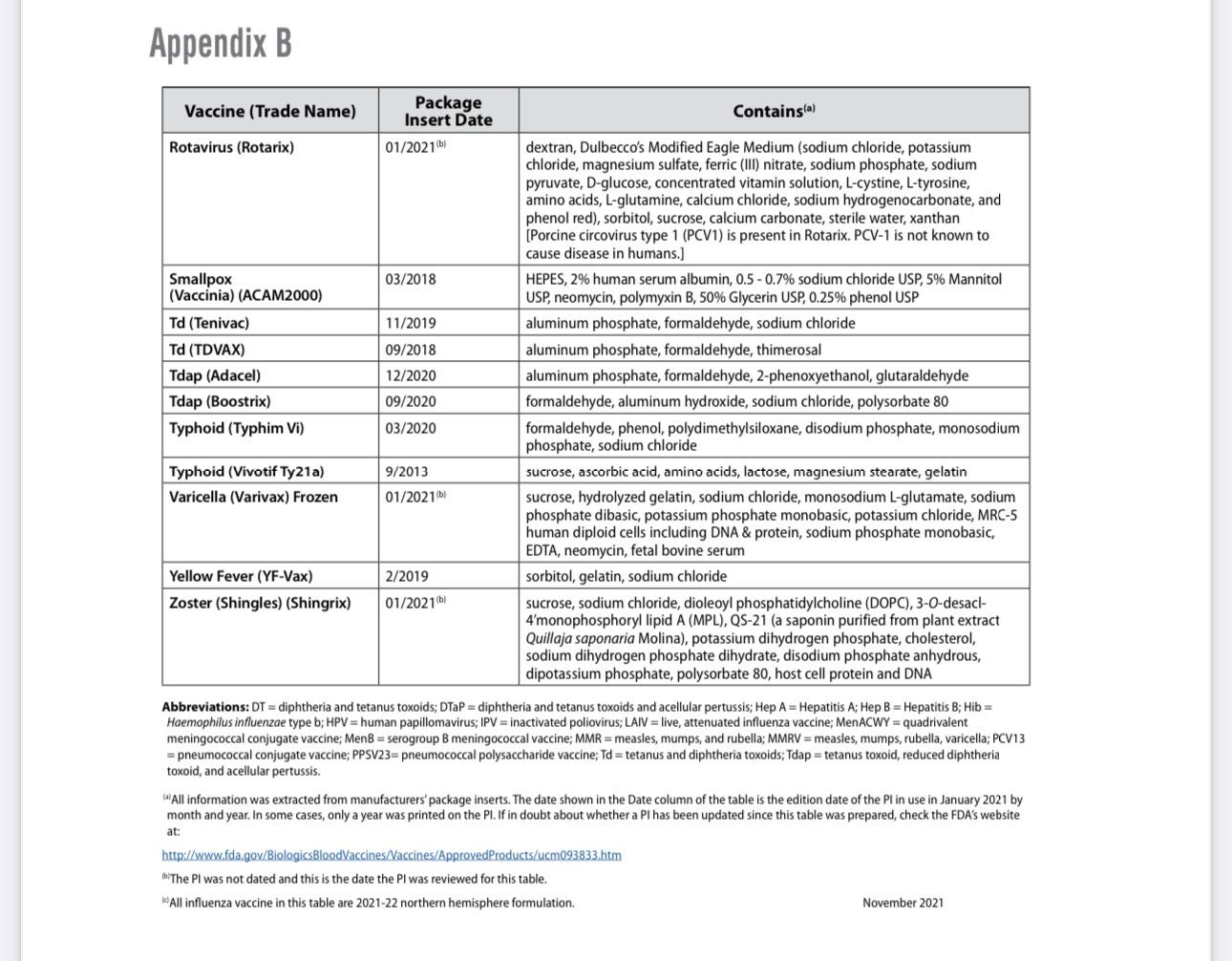 Appendix B

| Vaccine (Trade Name) | Package Insert Date | Contains$^{(a)}$ |
|---|---|---|
| Rotavirus (Rotarix) | 01/2021$^{(b)}$ | dextran, Dulbecco's Modified Eagle Medium (sodium chloride, potassium chloride, magnesium sulfate, ferric (III) nitrate, sodium phosphate, sodium pyruvate, D-glucose, concentrated vitamin solution, L-cystine, L-tyrosine, amino acids, L-glutamine, calcium chloride, sodium hydrogenocarbonate, and phenol red), sorbitol, sucrose, calcium carbonate, sterile water, xanthan [Porcine circovirus type 1 (PCV1) is present in Rotarix. PCV-1 is not known to cause disease in humans.] |
| Smallpox (Vaccinia) (ACAM2000) | 03/2018 | HEPES, 2% human serum albumin, 0.5 - 0.7% sodium chloride USP, 5% Mannitol USP, neomycin, polymyxin B, 50% Glycerin USP, 0.25% phenol USP |
| Td (Tenivac) | 11/2019 | aluminum phosphate, formaldehyde, sodium chloride |
| Td (TDVAX) | 09/2018 | aluminum phosphate, formaldehyde, thimerosal |
| Tdap (Adacel) | 12/2020 | aluminum phosphate, formaldehyde, 2-phenoxyethanol, glutaraldehyde |
| Tdap (Boostrix) | 09/2020 | formaldehyde, aluminum hydroxide, sodium chloride, polysorbate 80 |
| Typhoid (Typhim Vi) | 03/2020 | formaldehyde, phenol, polydimethylsiloxane, disodium phosphate, monosodium phosphate, sodium chloride |
| Typhoid (Vivotif Ty21a) | 9/2013 | sucrose, ascorbic acid, amino acids, lactose, magnesium stearate, gelatin |
| Varicella (Varivax) Frozen | 01/2021$^{(b)}$ | sucrose, hydrolyzed gelatin, sodium chloride, monosodium L-glutamate, sodium phosphate dibasic, potassium phosphate monobasic, potassium chloride, MRC-5 human diploid cells including DNA & protein, sodium phosphate monobasic, EDTA, neomycin, fetal bovine serum |
| Yellow Fever (YF-Vax) | 2/2019 | sorbitol, gelatin, sodium chloride |
| Zoster (Shingles) (Shingrix) | 01/2021$^{(b)}$ | sucrose, sodium chloride, dioleoyl phosphatidylcholine (DOPC), 3-O-desacl-4'monophosphoryl lipid A (MPL), QS-21 (a saponin purified from plant extract Quillaja saponaria Molina), potassium dihydrogen phosphate, cholesterol, sodium dihydrogen phosphate dihydrate, disodium phosphate anhydrous, dipotassium phosphate, polysorbate 80, host cell protein and DNA |

Abbreviations: DT = diphtheria and tetanus toxoids; DTaP = diphtheria and tetanus toxoids and acellular pertussis; Hep A = Hepatitis A; Hep B = Hepatitis B; Hib = Haemophilus influenzae type b; HPV = human papillomavirus; IPV = inactivated poliovirus; LAIV = live, attenuated influenza vaccine; MenACWY = quadrivalent meningococcal conjugate vaccine; MenB = serogroup B meningococcal vaccine; MMR = measles, mumps, and rubella; MMRV = measles, mumps, rubella, varicella; PCV13 = pneumococcal conjugate vaccine; PPSV23= pneumococcal polysaccharide vaccine; Td = tetanus and diphtheria toxoids; Tdap = tetanus toxoid, reduced diphtheria toxoid, and acellular pertussis.

$^{(a)}$All information was extracted from manufacturers' package inserts. The date shown in the Date column of the table is the edition date of the PI in use in January 2021 by month and year. In some cases, only a year was printed on the PI. If in doubt about whether a PI has been updated since this table was prepared, check the FDA's website at:

http://www.fda.gov/BiologicsBloodVaccines/Vaccines/ApprovedProducts/ucm093833.htm

$^{(b)}$The PI was not dated and this is the date the PI was reviewed for this table.

$^{(c)}$All influenza vaccine in this table are 2021-22 northern hemisphere formulation.

November 2021